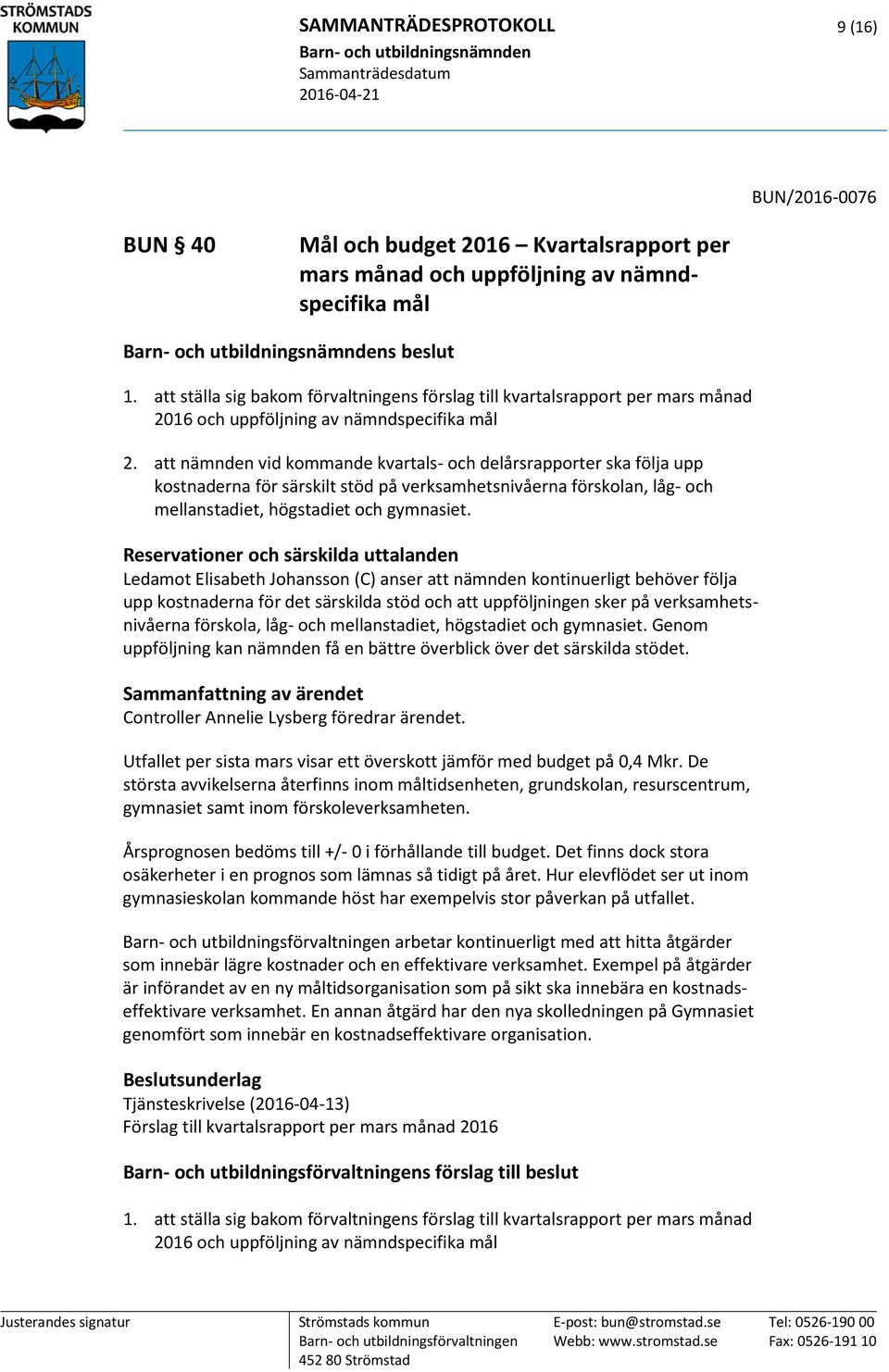 STRÖMSTADS KOMMUN

SAMMANTRÄDESPROTOKOLL
Barn- och utbildningsnämnden
Sammanträdesdatum
2016-04-21

9 (16)

BUN/2016-0076

BUN § 40

Mål och budget 2016 – Kvartalsrapport per mars månad och uppföljning av nämndspecifika mål

Barn- och utbildningsnämndens beslut

1. att ställa sig bakom förvaltningens förslag till kvartalsrapport per mars månad 2016 och uppföljning av nämndspecifika mål

2. att nämnden vid kommande kvartals- och delårsrapporter ska följa upp kostnaderna för särskilt stöd på verksamhetsnivåerna förskolan, låg- och mellanstadiet, högstadiet och gymnasiet.

Reservationer och särskilda uttalanden
Ledamot Elisabeth Johansson (C) anser att nämnden kontinuerligt behöver följa upp kostnaderna för det särskilda stöd och att uppföljningen sker på verksamhetsnivåerna förskola, låg- och mellanstadiet, högstadiet och gymnasiet. Genom uppföljning kan nämnden få en bättre överblick över det särskilda stödet.

Sammanfattning av ärendet
Controller Annelie Lysberg föredrar ärendet.

Utfallet per sista mars visar ett överskott jämför med budget på 0,4 Mkr. De största avvikelserna återfinns inom måltidsenheten, grundskolan, resurscentrum, gymnasiet samt inom förskoleverksamheten.

Årsprognosen bedöms till +/- 0 i förhållande till budget. Det finns dock stora osäkerheter i en prognos som lämnas så tidigt på året. Hur elevflödet ser ut inom gymnasieskolan kommande höst har exempelvis stor påverkan på utfallet.

Barn- och utbildningsförvaltningen arbetar kontinuerligt med att hitta åtgärder som innebär lägre kostnader och en effektivare verksamhet. Exempel på åtgärder är införandet av en ny måltidsorganisation som på sikt ska innebära en kostnadseffektivare verksamhet. En annan åtgärd har den nya skolledningen på Gymnasiet genomfört som innebär en kostnadseffektivare organisation.

Beslutsunderlag
Tjänsteskrivelse (2016-04-13)
Förslag till kvartalsrapport per mars månad 2016

Barn- och utbildningsförvaltningens förslag till beslut

1. att ställa sig bakom förvaltningens förslag till kvartalsrapport per mars månad 2016 och uppföljning av nämndspecifika mål

Justerandes signatur

Strömstads kommun
Barn- och utbildningsförvaltningen
452 80 Strömstad

E-post: bun@stromstad.se
Webb: www.stromstad.se

Tel: 0526-190 00
Fax: 0526-191 10